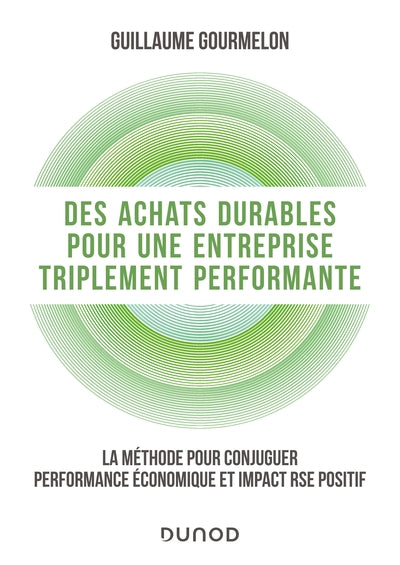 GUILLAUME GOURMELON

DES ACHATS DURABLES
POUR UNE ENTREPRISE
TRIPLEMENT PERFORMANTE

LA MÉTHODE POUR CONJUGUER
PERFORMANCE ÉCONOMIQUE ET IMPACT RSE POSITIF

DUNOD